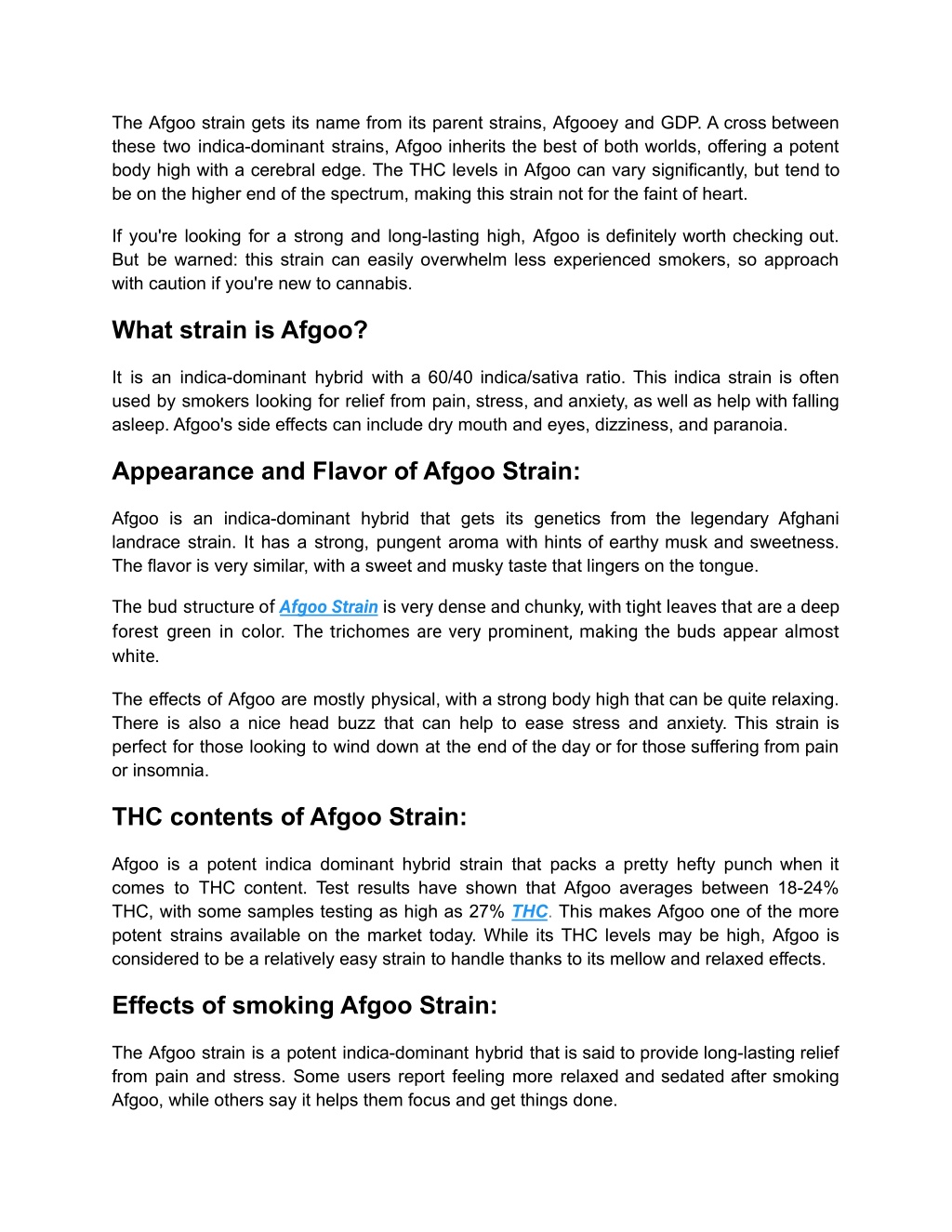 The Afgoo strain gets its name from its parent strains, Afgooey and GDP. A cross between these two indica-dominant strains, Afgoo inherits the best of both worlds, offering a potent body high with a cerebral edge. The THC levels in Afgoo can vary significantly, but tend to be on the higher end of the spectrum, making this strain not for the faint of heart.

If you're looking for a strong and long-lasting high, Afgoo is definitely worth checking out. But be warned: this strain can easily overwhelm less experienced smokers, so approach with caution if you're new to cannabis.

What strain is Afgoo?

It is an indica-dominant hybrid with a 60/40 indica/sativa ratio. This indica strain is often used by smokers looking for relief from pain, stress, and anxiety, as well as help with falling asleep. Afgoo's side effects can include dry mouth and eyes, dizziness, and paranoia.

Appearance and Flavor of Afgoo Strain:

Afgoo is an indica-dominant hybrid that gets its genetics from the legendary Afghani landrace strain. It has a strong, pungent aroma with hints of earthy musk and sweetness. The flavor is very similar, with a sweet and musky taste that lingers on the tongue.

The bud structure of Afgoo Strain is very dense and chunky, with tight leaves that are a deep forest green in color. The trichomes are very prominent, making the buds appear almost white.

The effects of Afgoo are mostly physical, with a strong body high that can be quite relaxing. There is also a nice head buzz that can help to ease stress and anxiety. This strain is perfect for those looking to wind down at the end of the day or for those suffering from pain or insomnia.

THC contents of Afgoo Strain:

Afgoo is a potent indica dominant hybrid strain that packs a pretty hefty punch when it comes to THC content. Test results have shown that Afgoo averages between 18-24% THC, with some samples testing as high as 27% THC. This makes Afgoo one of the more potent strains available on the market today. While its THC levels may be high, Afgoo is considered to be a relatively easy strain to handle thanks to its mellow and relaxed effects.

Effects of smoking Afgoo Strain:

The Afgoo strain is a potent indica-dominant hybrid that is said to provide long-lasting relief from pain and stress. Some users report feeling more relaxed and sedated after smoking Afgoo, while others say it helps them focus and get things done.